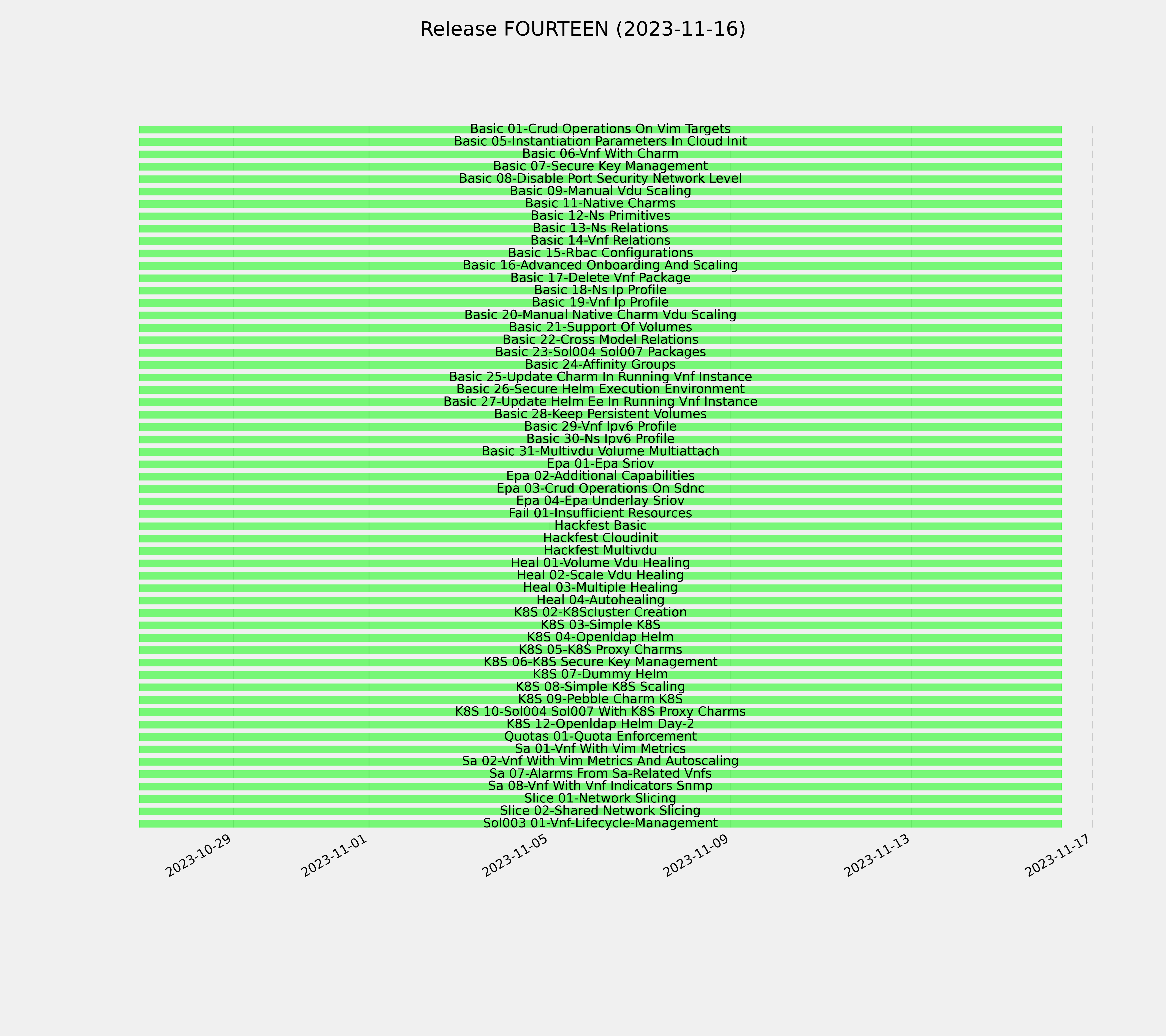 Release FOURTEEN (2023-11-16)

Basic 01-Crud Operations On Vim Targets
Basic 05-Instantiation Parameters In Cloud Init
Basic 06-Vnf With Charm
Basic 07-Secure Key Management
Basic 08-Disable Port Security Network Level
Basic 09-Manual Vdu Scaling
Basic 11-Native Charms
Basic 12-Ns Primitives
Basic 13-Ns Relations
Basic 14-Vnf Relations
Basic 15-Rbac Configurations
Basic 16-Advanced Onboarding And Scaling
Basic 17-Delete Vnf Package
Basic 18-Ns Ip Profile
Basic 19-Vnf Ip Profile
Basic 20-Manual Native Charm Vdu Scaling
Basic 21-Support Of Volumes
Basic 22-Cross Model Relations
Basic 23-Sol004 Sol007 Packages
Basic 24-Affinity Groups
Basic 25-Update Charm In Running Vnf Instance
Basic 26-Secure Helm Execution Environment
Basic 27-Update Helm Ee In Running Vnf Instance
Basic 28-Keep Persistent Volumes
Basic 29-Vnf Ipv6 Profile
Basic 30-Ns Ipv6 Profile
Basic 31-Multivdu Volume Multiattach
Epa 01-Epa Sriov
Epa 02-Additional Capabilities
Epa 03-Crud Operations On Sdnc
Epa 04-Epa Underlay Sriov
Fail 01-Insufficient Resources
Hackfest Basic
Hackfest Cloudinit
Hackfest Multivdu
Heal 01-Volume Vdu Healing
Heal 02-Scale Vdu Healing
Heal 03-Multiple Healing
Heal 04-Autohealing
K8S 02-K8Scluster Creation
K8S 03-Simple K8S
K8S 04-Openldap Helm
K8S 05-K8S Proxy Charms
K8S 06-K8S Secure Key Management
K8S 07-Dummy Helm
K8S 08-Simple K8S Scaling
K8S 09-Pebble Charm K8S
K8S 10-Sol004 Sol007 With K8S Proxy Charms
K8S 12-Openldap Helm Day-2
Quotas 01-Quota Enforcement
Sa 01-Vnf With Vim Metrics
Sa 02-Vnf With Vim Metrics And Autoscaling
Sa 07-Alarms From Sa-Related Vnfs
Sa 08-Vnf With Vnf Indicators Snmp
Slice 01-Network Slicing
Slice 02-Shared Network Slicing
Sol003 01-Vnf-Lifecycle-Management

2023-10-29
2023-11-01
2023-11-05
2023-11-09
2023-11-13
2023-11-17